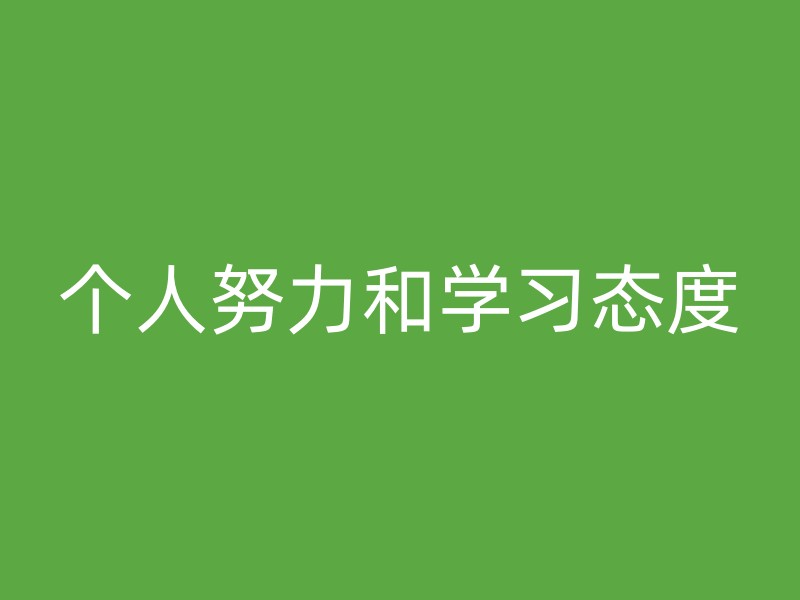 个人努力和学习态度